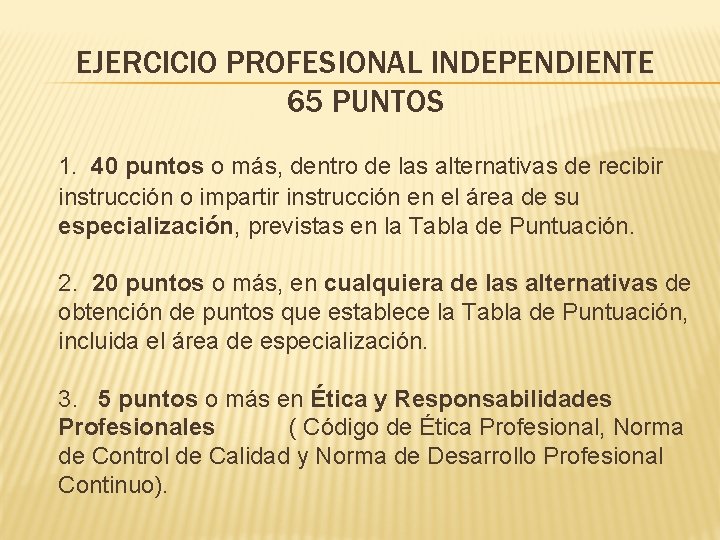 EJERCICIO PROFESIONAL INDEPENDIENTE
65 PUNTOS

1. 40 puntos o más, dentro de las alternativas de recibir instrucción o impartir instrucción en el área de su especialización, previstas en la Tabla de Puntuación.

2. 20 puntos o más, en cualquiera de las alternativas de obtención de puntos que establece la Tabla de Puntuación, incluida el área de especialización.

3. 5 puntos o más en Ética y Responsabilidades Profesionales ( Código de Ética Profesional, Norma de Control de Calidad y Norma de Desarrollo Profesional Continuo).